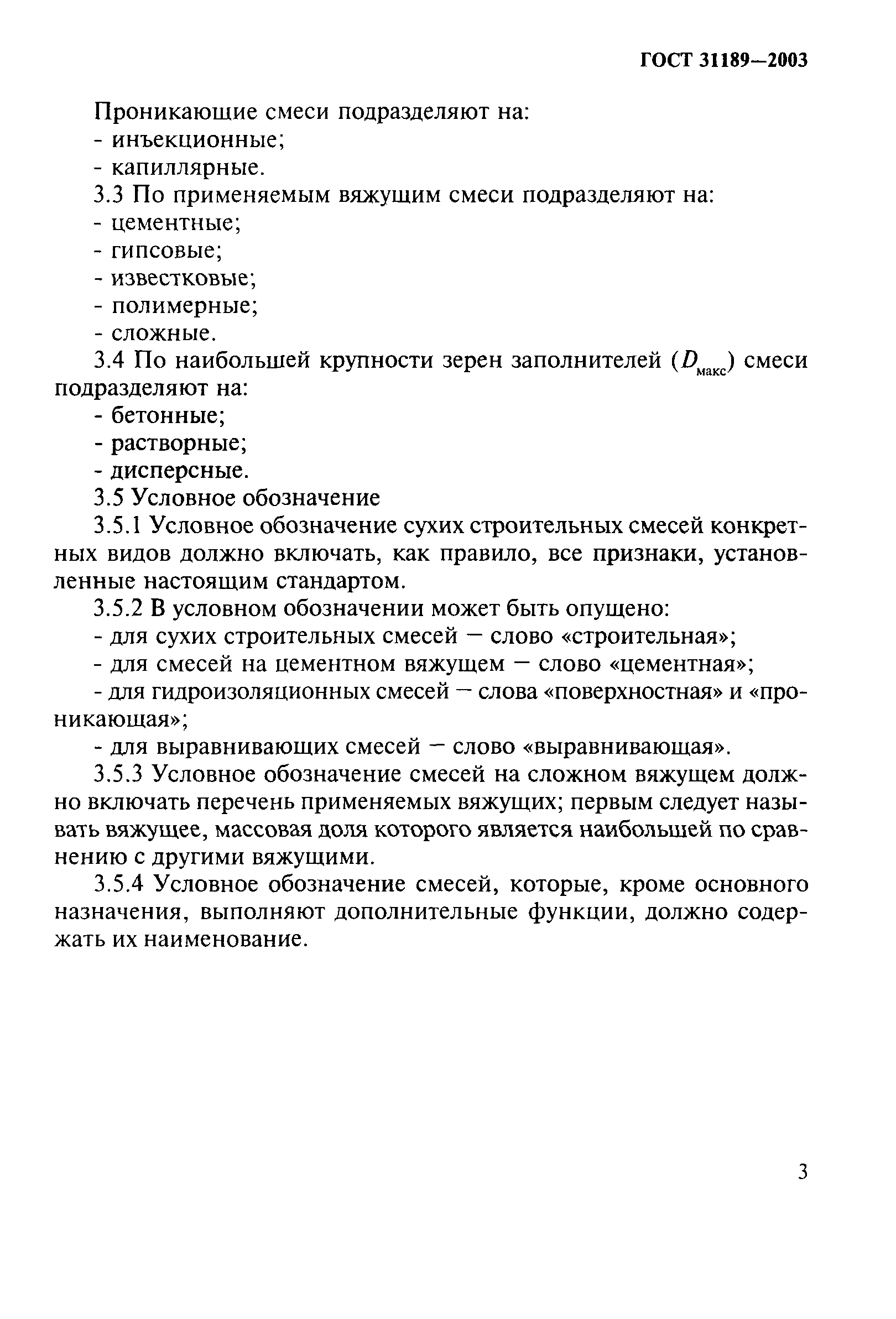 ГОСТ 31189—2003

Проникающие смеси подразделяют на:
- инъекционные;
- капиллярные.

3.3 По применяемым вяжущим смеси подразделяют на:
- цементные;
- гипсовые;
- известковые;
- полимерные;
- сложные.

3.4 По наибольшей крупности зерен заполнителей ($D_{макс}$) смеси подразделяют на:
- бетонные;
- растворные;
- дисперсные.

3.5 Условное обозначение

3.5.1 Условное обозначение сухих строительных смесей конкретных видов должно включать, как правило, все признаки, установленные настоящим стандартом.

3.5.2 В условном обозначении может быть опущено:
- для сухих строительных смесей — слово «строительная»;
- для смесей на цементном вяжущем — слово «цементная»;
- для гидроизоляционных смесей — слова «поверхностная» и «проникающая»;
- для выравнивающих смесей — слово «выравнивающая».

3.5.3 Условное обозначение смесей на сложном вяжущем должно включать перечень применяемых вяжущих; первым следует называть вяжущее, массовая доля которого является наибольшей по сравнению с другими вяжущими.

3.5.4 Условное обозначение смесей, которые, кроме основного назначения, выполняют дополнительные функции, должно содержать их наименование.

3